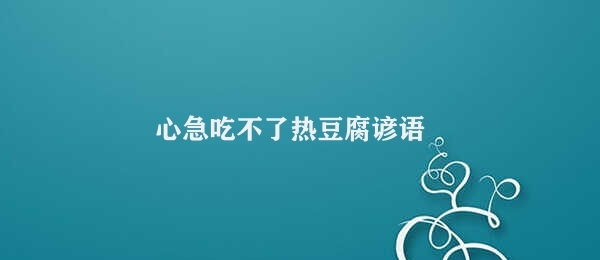 心急吃不了热豆腐谚语